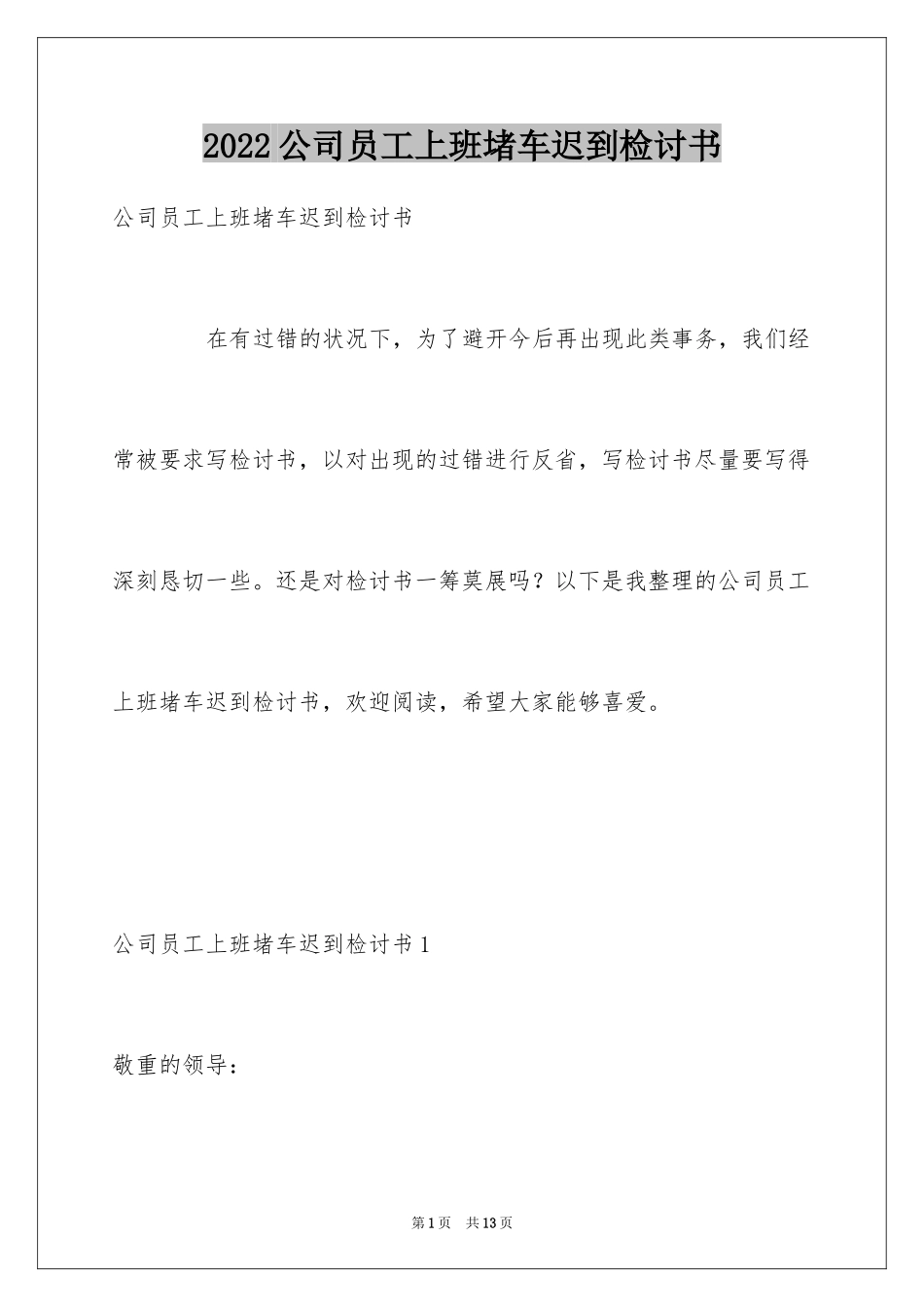 2022公司员工上班堵车迟到检讨书

公司员工上班堵车迟到检讨书

在有过错的状况下，为了避开今后再出现此类事务，我们经常被要求写检讨书，以对出现的过错进行反省，写检讨书尽量要写得深刻恳切一些。还是对检讨书一筹莫展吗？以下是我整理的公司员工上班堵车迟到检讨书，欢迎阅读，希望大家能够喜爱。

公司员工上班堵车迟到检讨书1

敬重的领导：

第1页　共13页